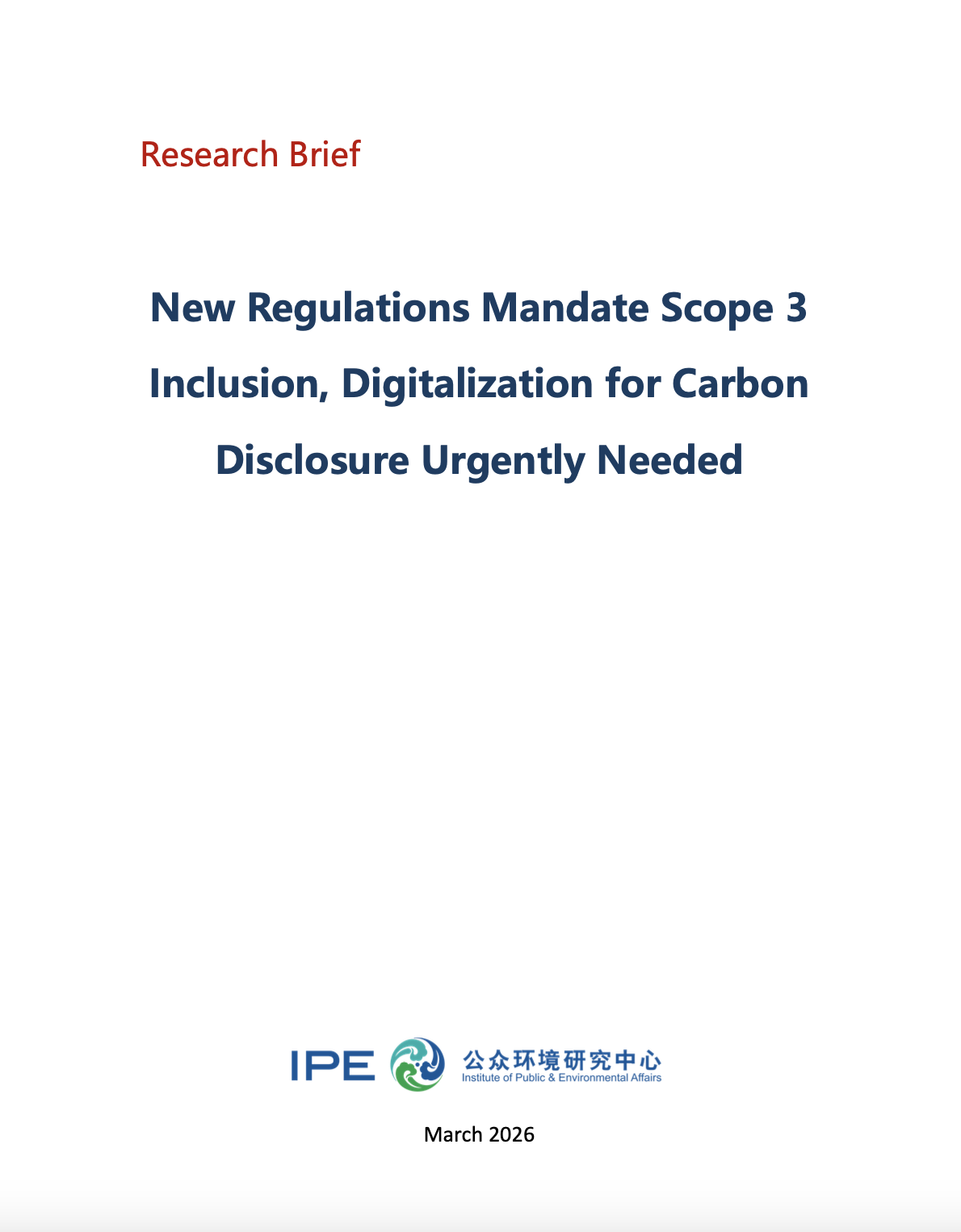 Research Brief

New Regulations Mandate Scope 3 Inclusion, Digitalization for Carbon Disclosure Urgently Needed

IPE 公众环境研究中心 Institute of Public & Environmental Affairs

March 2026